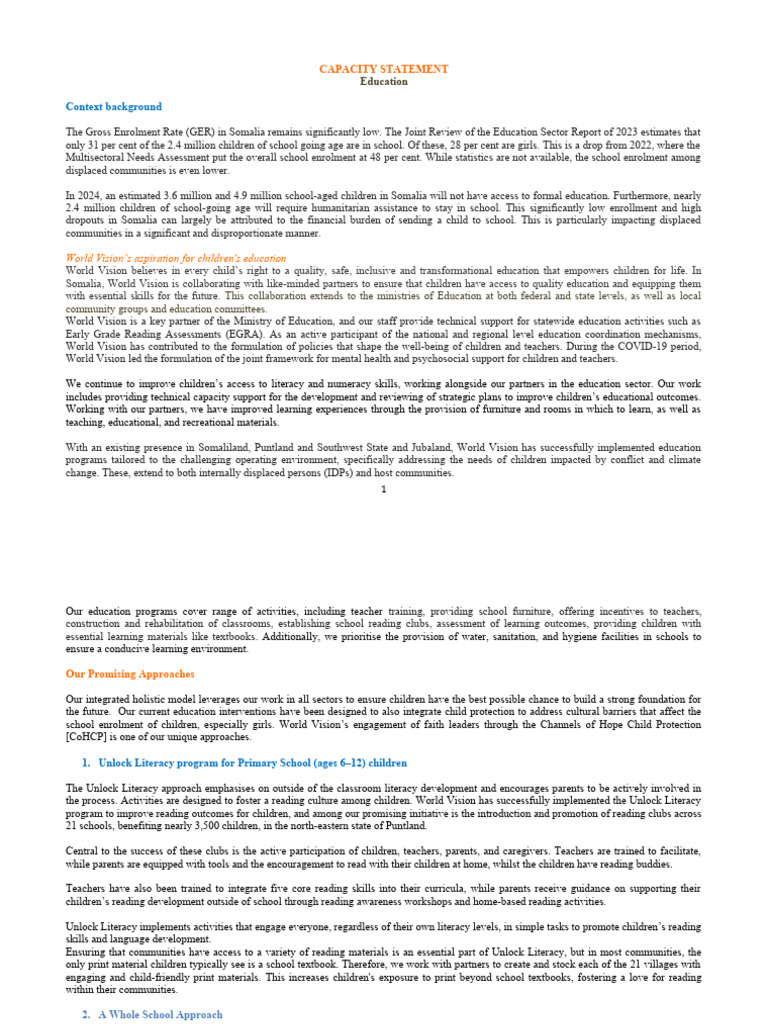 CAPACITY STATEMENT
Education

Context background

The Gross Enrolment Rate (GER) in Somalia remains significantly low. The Joint Review of the Education Sector Report of 2023 estimates that only 31 per cent of the 2.4 million children of school going age are in school. Of these, 28 per cent are girls. This is a drop from 2022, where the Multisectoral Needs Assessment put the overall school enrolment at 48 per cent. While statistics are not available, the school enrolment among displaced communities is even lower.

In 2024, an estimated 3.6 million and 4.9 million school-aged children in Somalia will not have access to formal education. Furthermore, nearly 2.4 million children of school-going age will require humanitarian assistance to stay in school. This significantly low enrollment and high dropouts in Somalia can largely be attributed to the financial burden of sending a child to school. This is particularly impacting displaced communities in a significant and disproportionate manner.

World Vision's aspiration for children's education
World Vision believes in every child's right to a quality, safe, inclusive and transformational education that empowers children for life. In Somalia, World Vision is collaborating with like-minded partners to ensure that children have access to quality education and equipping them with essential skills for the future. This collaboration extends to the ministries of Education at both federal and state levels, as well as local community groups and education committees.
World Vision is a key partner of the Ministry of Education, and our staff provide technical support for statewide education activities such as Early Grade Reading Assessments (EGRA). As an active participant of the national and regional level education coordination mechanisms, World Vision has contributed to the formulation of policies that shape the well-being of children and teachers. During the COVID-19 period, World Vision led the formulation of the joint framework for mental health and psychosocial support for children and teachers.

We continue to improve children's access to literacy and numeracy skills, working alongside our partners in the education sector. Our work includes providing technical capacity support for the development and reviewing of strategic plans to improve children's educational outcomes. Working with our partners, we have improved learning experiences through the provision of furniture and rooms in which to learn, as well as teaching, educational, and recreational materials.

With an existing presence in Somaliland, Puntland and Southwest State and Jubaland, World Vision has successfully implemented education programs tailored to the challenging operating environment, specifically addressing the needs of children impacted by conflict and climate change. These, extend to both internally displaced persons (IDPs) and host communities.

1

Our education programs cover range of activities, including teacher training, providing school furniture, offering incentives to teachers, construction and rehabilitation of classrooms, establishing school reading clubs, assessment of learning outcomes, providing children with essential learning materials like textbooks. Additionally, we prioritise the provision of water, sanitation, and hygiene facilities in schools to ensure a conducive learning environment.

Our Promising Approaches

Our integrated holistic model leverages our work in all sectors to ensure children have the best possible chance to build a strong foundation for the future. Our current education interventions have been designed to also integrate child protection to address cultural barriers that affect the school enrolment of children, especially girls. World Vision's engagement of faith leaders through the Channels of Hope Child Protection [CoHCP] is one of our unique approaches.

1. Unlock Literacy program for Primary School (ages 6–12) children

The Unlock Literacy approach emphasises on outside of the classroom literacy development and encourages parents to be actively involved in the process. Activities are designed to foster a reading culture among children. World Vision has successfully implemented the Unlock Literacy program to improve reading outcomes for children, and among our promising initiative is the introduction and promotion of reading clubs across 21 schools, benefiting nearly 3,500 children, in the north-eastern state of Puntland.

Central to the success of these clubs is the active participation of children, teachers, parents, and caregivers. Teachers are trained to facilitate, while parents are equipped with tools and the encouragement to read with their children at home, whilst the children have reading buddies.

Teachers have also been trained to integrate five core reading skills into their curricula, while parents receive guidance on supporting their children's reading development outside of school through reading awareness workshops and home-based reading activities.

Unlock Literacy implements activities that engage everyone, regardless of their own literacy levels, in simple tasks to promote children's reading skills and language development.
Ensuring that communities have access to a variety of reading materials is an essential part of Unlock Literacy, but in most communities, the only print material children typically see is a school textbook. Therefore, we work with partners to create and stock each of the 21 villages with engaging and child-friendly print materials. This increases children's exposure to print beyond school textbooks, fostering a love for reading within their communities.

2. A Whole School Approach